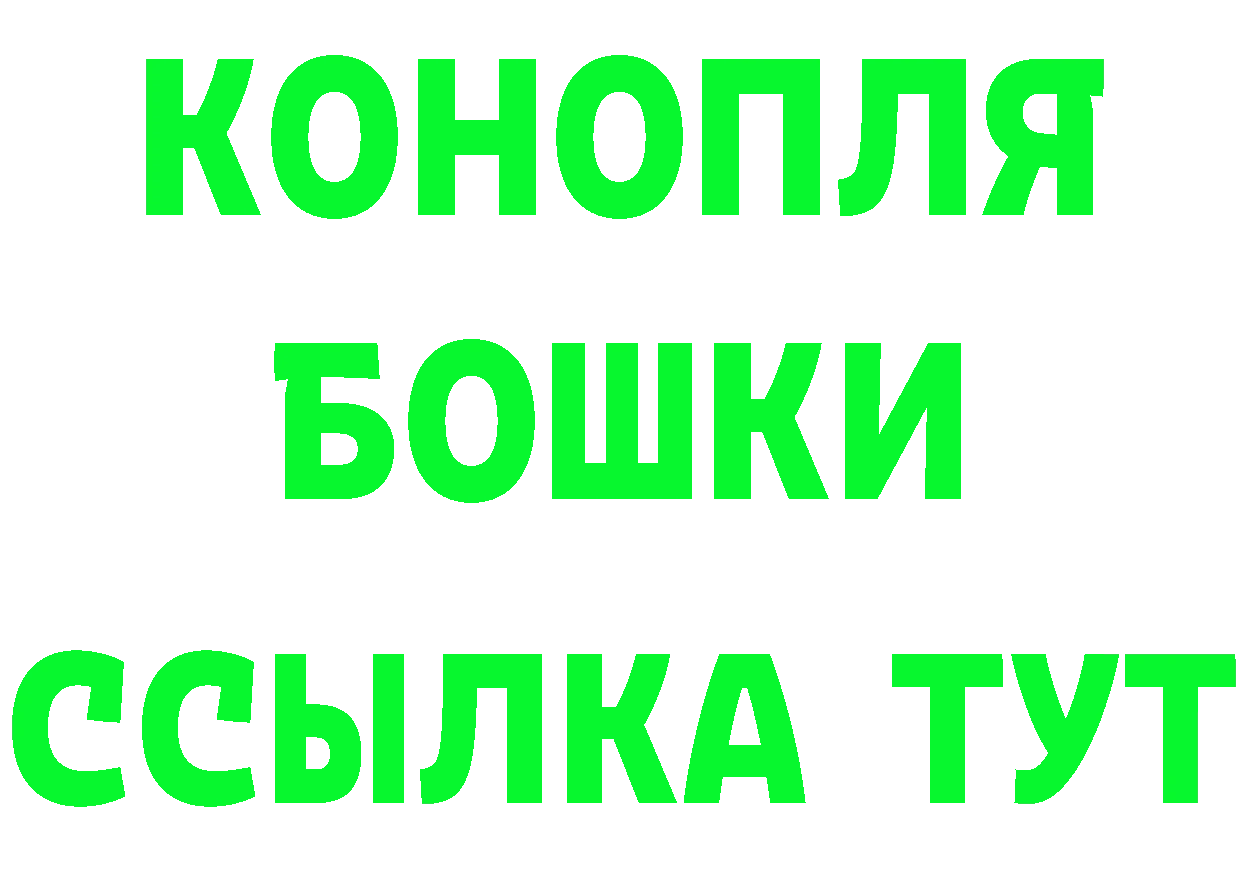 КОНОПЛЯ
БОШКИ
ССЫЛКА ТУТ